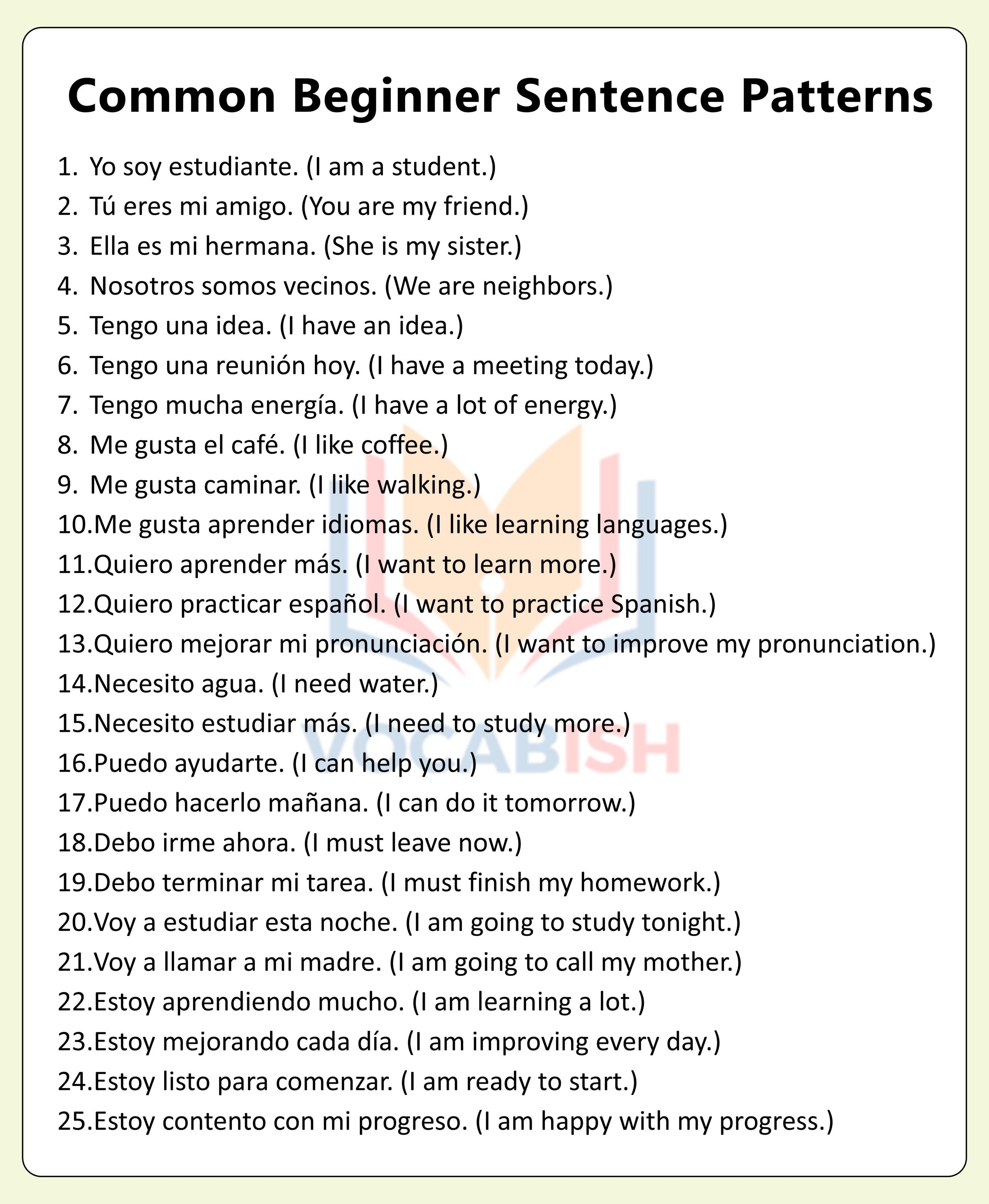 Common Beginner Sentence Patterns

1. Yo soy estudiante. (I am a student.)
2. Tú eres mi amigo. (You are my friend.)
3. Ella es mi hermana. (She is my sister.)
4. Nosotros somos vecinos. (We are neighbors.)
5. Tengo una idea. (I have an idea.)
6. Tengo una reunión hoy. (I have a meeting today.)
7. Tengo mucha energía. (I have a lot of energy.)
8. Me gusta el café. (I like coffee.)
9. Me gusta caminar. (I like walking.)
10.Me gusta aprender idiomas. (I like learning languages.)
11.Quiero aprender más. (I want to learn more.)
12.Quiero practicar español. (I want to practice Spanish.)
13.Quiero mejorar mi pronunciación. (I want to improve my pronunciation.)
14.Necesito agua. (I need water.)
15.Necesito estudiar más. (I need to study more.)
16.Puedo ayudarte. (I can help you.)
17.Puedo hacerlo mañana. (I can do it tomorrow.)
18.Debo irme ahora. (I must leave now.)
19.Debo terminar mi tarea. (I must finish my homework.)
20.Voy a estudiar esta noche. (I am going to study tonight.)
21.Voy a llamar a mi madre. (I am going to call my mother.)
22.Estoy aprendiendo mucho. (I am learning a lot.)
23.Estoy mejorando cada día. (I am improving every day.)
24.Estoy listo para comenzar. (I am ready to start.)
25.Estoy contento con mi progreso. (I am happy with my progress.)

VOCABISH